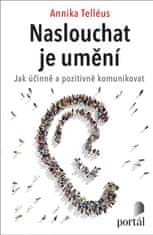 Annika Telléus

Naslouchat je umění

Jak účinně a pozitivně komunikovat

portál